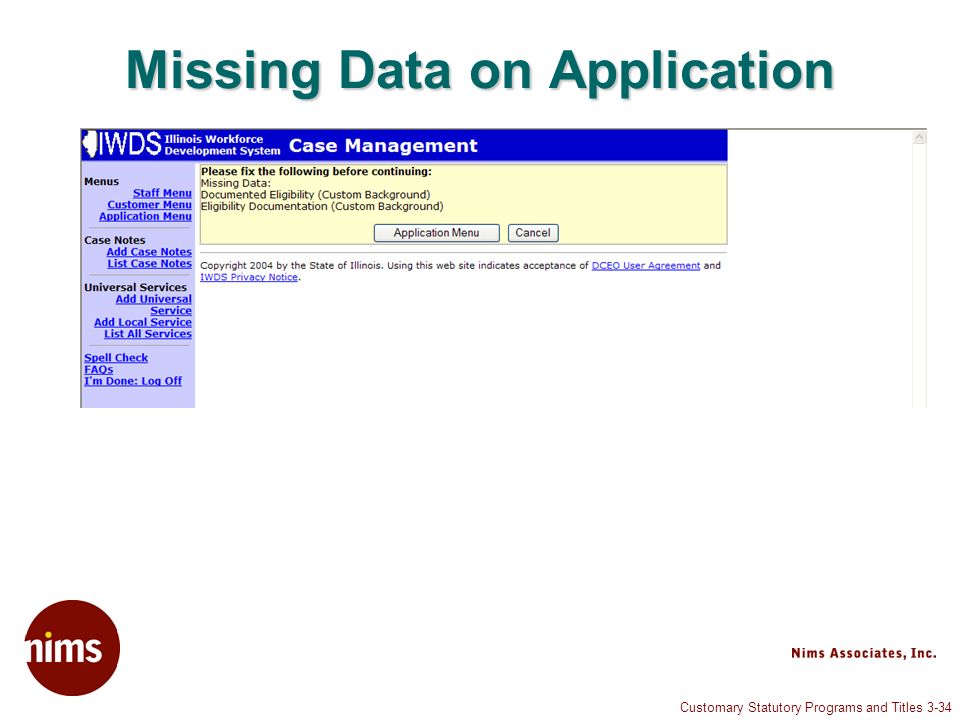 Missing Data on Application

IWDS Illinois Workforce Development System Case Management

Menus
Staff Menu
Customer Menu
Application Menu

Case Notes
Add Case Notes
List Case Notes

Universal Services
Add Universal Service
Add Local Service
List All Services

Spell Check
FAQs
I'm Done: Log Off

Please fix the following before continuing:
Missing Data:
Documented Eligibility (Custom Background)
Eligibility Documentation (Custom Background)

Application Menu Cancel

Copyright 2004 by the State of Illinois. Using this web site indicates acceptance of DCEO User Agreement and IWDS Privacy Notice.

nims

Nims Associates, Inc.

Customary Statutory Programs and Titles 3-34